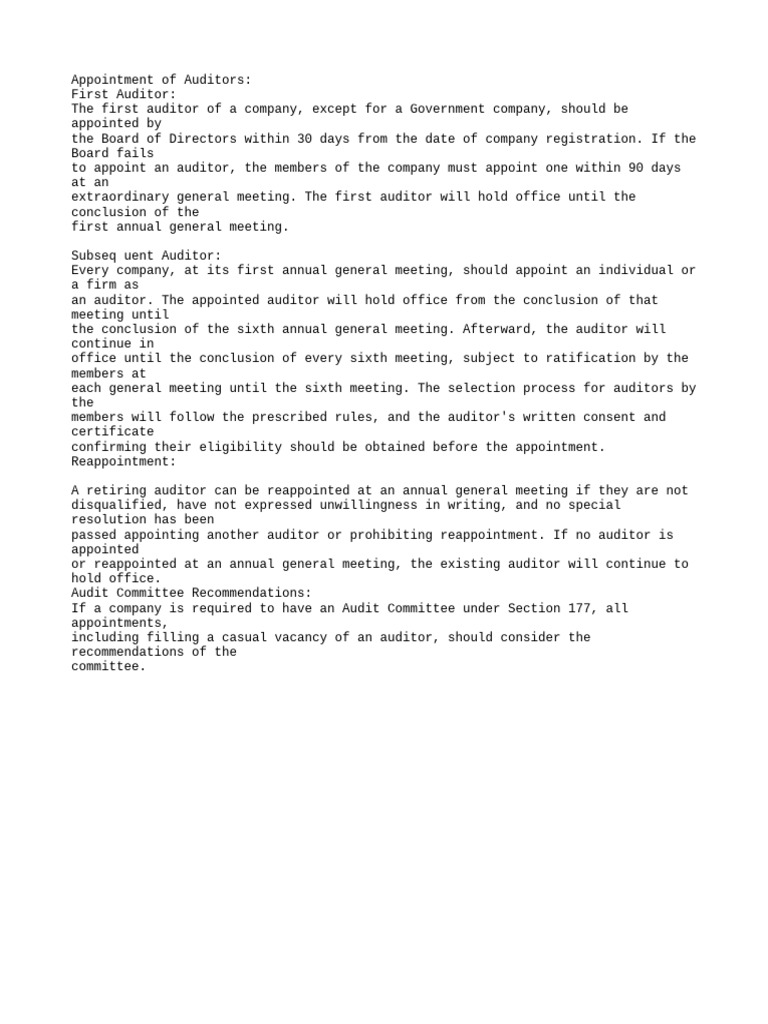 Appointment of Auditors:
First Auditor:
The first auditor of a company, except for a Government company, should be appointed by the Board of Directors within 30 days from the date of company registration. If the Board fails to appoint an auditor, the members of the company must appoint one within 90 days at an extraordinary general meeting. The first auditor will hold office until the conclusion of the first annual general meeting.

Subseq uent Auditor:
Every company, at its first annual general meeting, should appoint an individual or a firm as an auditor. The appointed auditor will hold office from the conclusion of that meeting until the conclusion of the sixth annual general meeting. Afterward, the auditor will continue in office until the conclusion of every sixth meeting, subject to ratification by the members at each general meeting until the sixth meeting. The selection process for auditors by the members will follow the prescribed rules, and the auditor's written consent and certificate confirming their eligibility should be obtained before the appointment.
Reappointment:

A retiring auditor can be reappointed at an annual general meeting if they are not disqualified, have not expressed unwillingness in writing, and no special resolution has been passed appointing another auditor or prohibiting reappointment. If no auditor is appointed or reappointed at an annual general meeting, the existing auditor will continue to hold office.
Audit Committee Recommendations:
If a company is required to have an Audit Committee under Section 177, all appointments, including filling a casual vacancy of an auditor, should consider the recommendations of the committee.